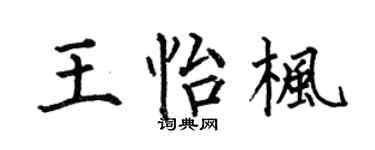 王怡楓
词典网